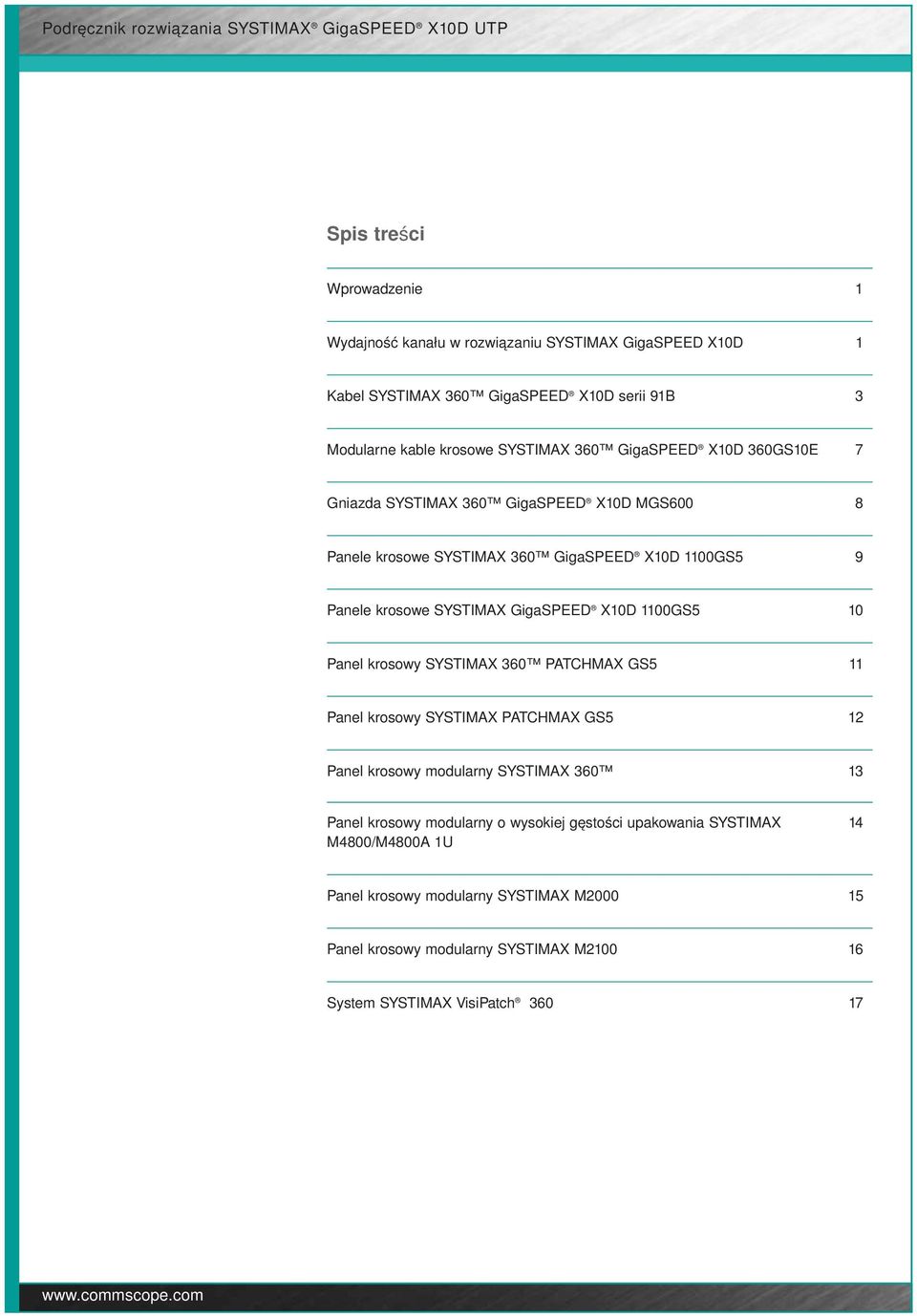 Podręcznik rozwiązania SYSTIMAX® GigaSPEED® X10D UTP

Spis treści

Wprowadzenie 1

Wydajność kanału w rozwiązaniu SYSTIMAX GigaSPEED X10D 1

Kabel SYSTIMAX 360™ GigaSPEED® X10D serii 91B 3

Modularne kable krosowe SYSTIMAX 360™ GigaSPEED® X10D 360GS10E 7

Gniazda SYSTIMAX 360™ GigaSPEED® X10D MGS600 8

Panele krosowe SYSTIMAX 360™ GigaSPEED® X10D 1100GS5 9

Panele krosowe SYSTIMAX GigaSPEED® X10D 1100GS5 10

Panel krosowy SYSTIMAX 360™ PATCHMAX GS5 11

Panel krosowy SYSTIMAX PATCHMAX GS5 12

Panel krosowy modularny SYSTIMAX 360™ 13

Panel krosowy modularny o wysokiej gęstości upakowania SYSTIMAX M4800/M4800A 1U 14

Panel krosowy modularny SYSTIMAX M2000 15

Panel krosowy modularny SYSTIMAX M2100 16

System SYSTIMAX VisiPatch® 360 17

www.commscope.com